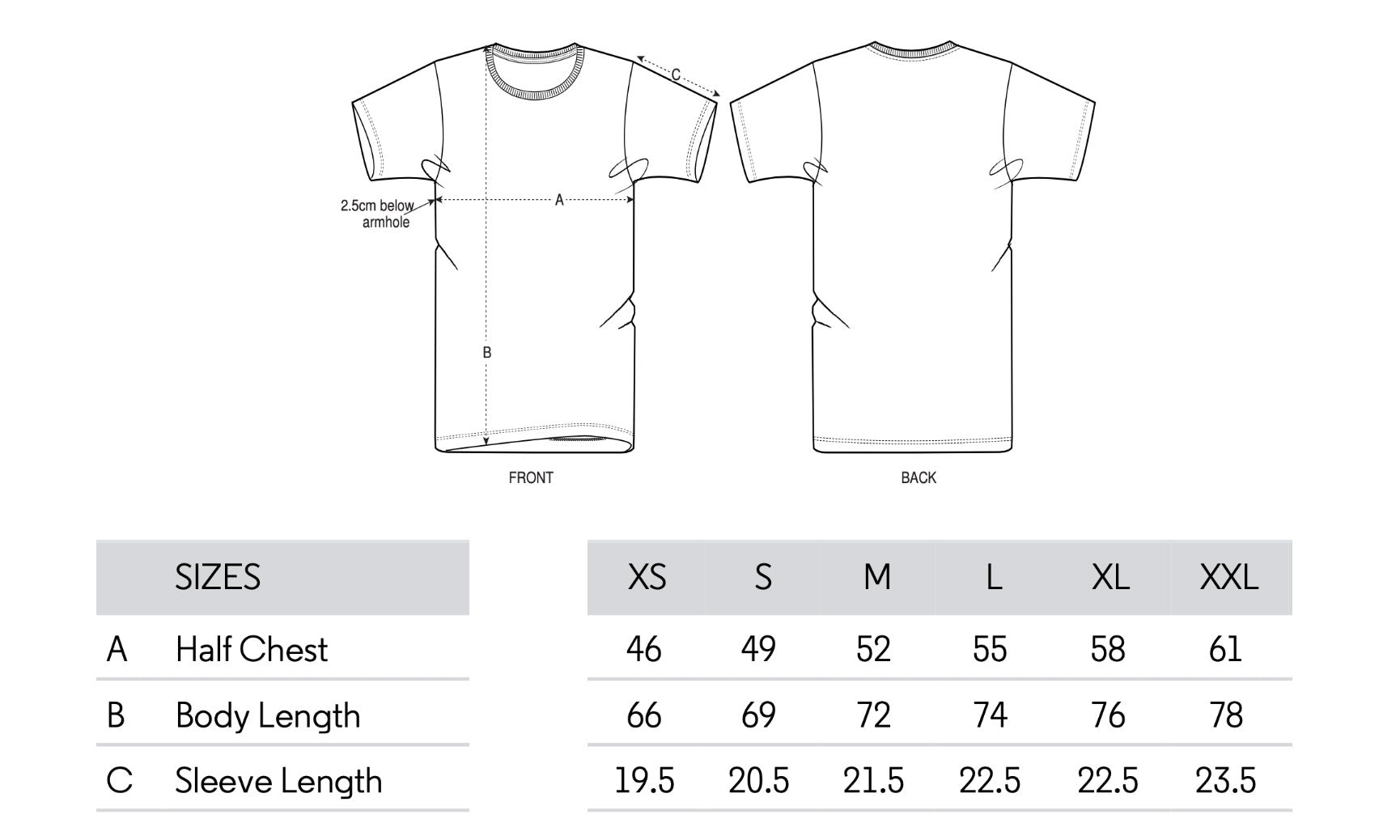 C

2.5cm below armhole

A

B

FRONT

BACK

|   | SIZES | XS | S | M | L | XL | XXL |
|---|---|---|---|---|---|---|---|
| A | Half Chest | 46 | 49 | 52 | 55 | 58 | 61 |
| B | Body Length | 66 | 69 | 72 | 74 | 76 | 78 |
| C | Sleeve Length | 19.5 | 20.5 | 21.5 | 22.5 | 22.5 | 23.5 |